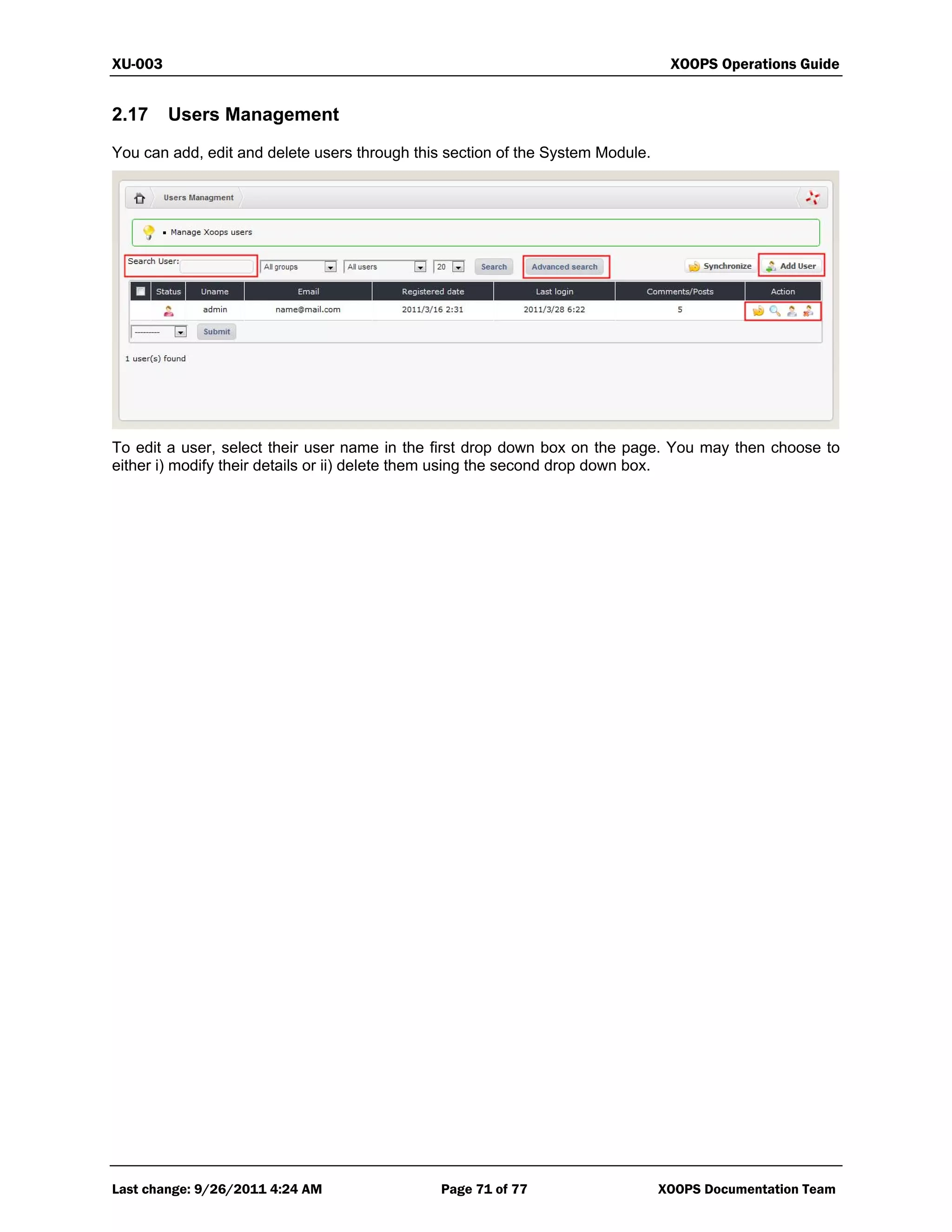 XU-003 XOOPS Operations Guide

2.17 Users Management

You can add, edit and delete users through this section of the System Module.

Users Managment

Manage Xoops users

Search User: All groups All users 20 Search Advanced search Synchronize Add User

| | Status | Uname | Email | Registered date | Last login | Comments/Posts | Action |
|---|---|---|---|---|---|---|---|
| | | admin | name@mail.com | 2011/3/16 2:31 | 2011/3/28 6:22 | 5 | |

--------- Submit

1 user(s) found

To edit a user, select their user name in the first drop down box on the page. You may then choose to either i) modify their details or ii) delete them using the second drop down box.

Last change: 9/26/2011 4:24 AM Page 71 of 77 XOOPS Documentation Team